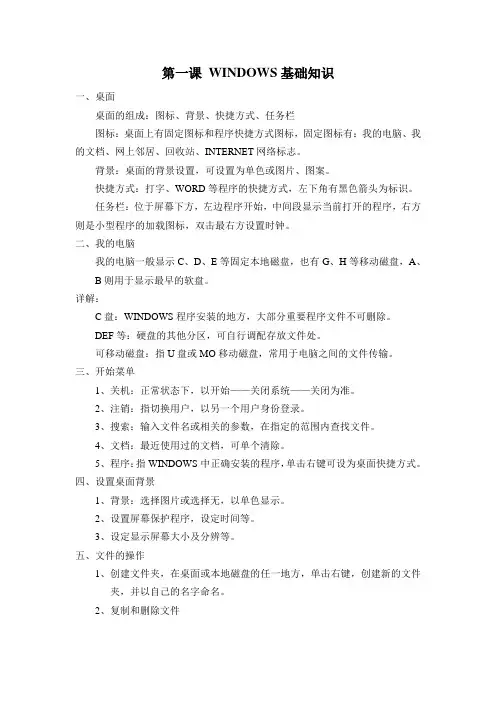 第一课 WINDOWS 基础知识

一、桌面

桌面的组成：图标、背景、快捷方式、任务栏

图标：桌面上有固定图标和程序快捷方式图标，固定图标有：我的电脑、我的文档、网上邻居、回收站、INTERNET 网络标志。

背景：桌面的背景设置，可设置为单色或图片、图案。

快捷方式：打字、WORD 等程序的快捷方式，左下角有黑色箭头为标识。

任务栏：位于屏幕下方，左边程序开始，中间段显示当前打开的程序，右方则是小型程序的加载图标，双击最右方设置时钟。

二、我的电脑

我的电脑一般显示 C、D、E 等固定本地磁盘，也有 G、H 等移动磁盘，A、B 则用于显示最早的软盘。

详解：

C 盘：WINDOWS 程序安装的地方，大部分重要程序文件不可删除。

DEF 等：硬盘的其他分区，可自行调配存放文件处。

可移动磁盘：指 U 盘或 MO 移动磁盘，常用于电脑之间的文件传输。

三、开始菜单

1、关机：正常状态下，以开始——关闭系统——关闭为准。

2、注销：指切换用户，以另一个用户身份登录。

3、搜索：输入文件名或相关的参数，在指定的范围内查找文件。

4、文档：最近使用过的文档，可单个清除。

5、程序：指 WINDOWS 中正确安装的程序，单击右键可设为桌面快捷方式。

四、设置桌面背景

1、背景：选择图片或选择无，以单色显示。

2、设置屏幕保护程序，设定时间等。

3、设定显示屏幕大小及分辨等。

五、文件的操作

1、创建文件夹，在桌面或本地磁盘的任一地方，单击右键，创建新的文件夹，并以自己的名字命名。

2、复制和删除文件